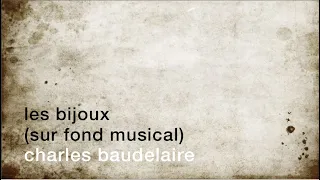 les bijoux
(sur fond musical)
charles baudelaire